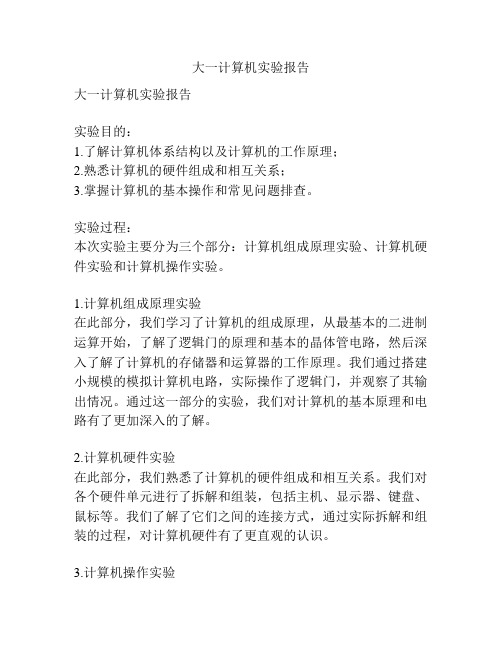 大一计算机实验报告

大一计算机实验报告

实验目的：
1.了解计算机体系结构以及计算机的工作原理；
2.熟悉计算机的硬件组成和相互关系；
3.掌握计算机的基本操作和常见问题排查。

实验过程：
本次实验主要分为三个部分：计算机组成原理实验、计算机硬件实验和计算机操作实验。

1.计算机组成原理实验
在此部分，我们学习了计算机的组成原理，从最基本的二进制运算开始，了解了逻辑门的原理和基本的晶体管电路，然后深入了解了计算机的存储器和运算器的工作原理。我们通过搭建小规模的模拟计算机电路，实际操作了逻辑门，并观察了其输出情况。通过这一部分的实验，我们对计算机的基本原理和电路有了更加深入的了解。

2.计算机硬件实验
在此部分，我们熟悉了计算机的硬件组成和相互关系。我们对各个硬件单元进行了拆解和组装，包括主机、显示器、键盘、鼠标等。我们了解了它们之间的连接方式，通过实际拆解和组装的过程，对计算机硬件有了更直观的认识。

3.计算机操作实验